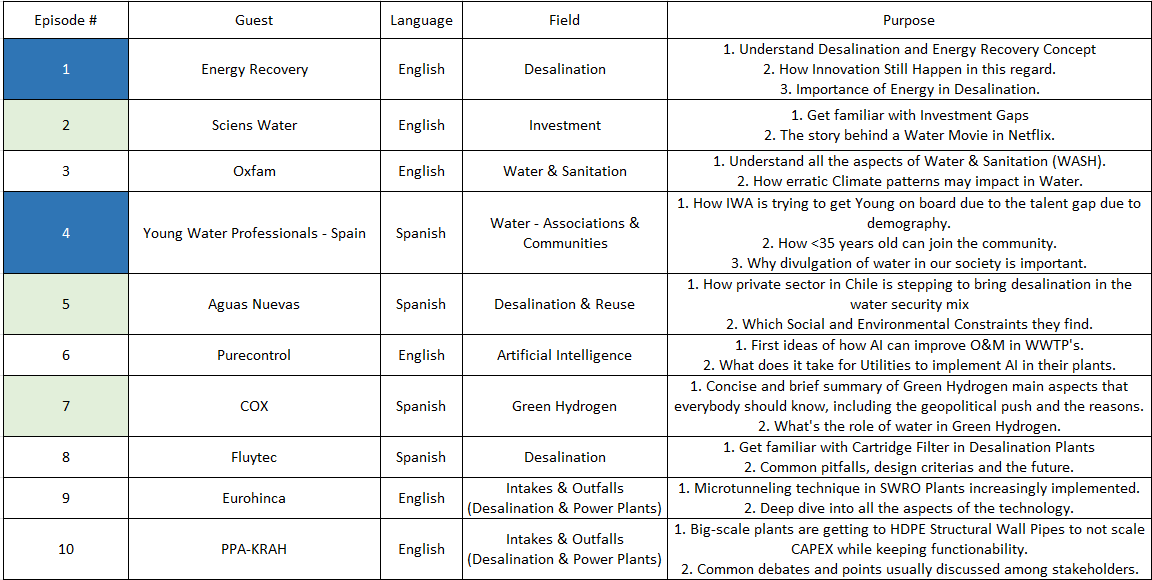 | Episode # | Guest | Language | Field | Purpose |
|---|---|---|---|---|
| 1 | Energy Recovery | English | Desalination | 1. Understand Desalination and Energy Recovery Concept 2. How Innovation Still Happen in this regard. 3. Importance of Energy in Desalination. |
| 2 | Sciens Water | English | Investment | 1. Get familiar with Investment Gaps 2. The story behind a Water Movie in Netflix. |
| 3 | Oxfam | English | Water & Sanitation | 1. Understand all the aspects of Water & Sanitation (WASH). 2. How erratic Climate patterns may impact in Water. |
| 4 | Young Water Professionals - Spain | Spanish | Water - Associations & Communities | 1. How IWA is trying to get Young on board due to the talent gap due to demography. 2. How <35 years old can join the community. 3. Why divulgation of water in our society is important. |
| 5 | Aguas Nuevas | Spanish | Desalination & Reuse | 1. How private sector in Chile is stepping to bring desalination in the water security mix 2. Which Social and Environmental Constraints they find. |
| 6 | Purecontrol | English | Artificial Intelligence | 1. First ideas of how AI can improve O&M in WWTP's. 2. What does it take for Utilities to implement AI in their plants. |
| 7 | COX | Spanish | Green Hydrogen | 1. Concise and brief summary of Green Hydrogen main aspects that everybody should know, including the geopolitical push and the reasons. 2. What's the role of water in Green Hydrogen. |
| 8 | Fluytec | Spanish | Desalination | 1. Get familiar with Cartridge Filter in Desalination Plants 2. Common pitfalls, design criterias and the future. |
| 9 | Eurohinca | English | Intakes & Outfalls (Desalination & Power Plants) | 1. Microtunneling technique in SWRO Plants increasingly implemented. 2. Deep dive into all the aspects of the technology. |
| 10 | PPA-KRAH | English | Intakes & Outfalls (Desalination & Power Plants) | 1. Big-scale plants are getting to HDPE Structural Wall Pipes to not scale CAPEX while keeping functionability. 2. Common debates and points usually discussed among stakeholders. |